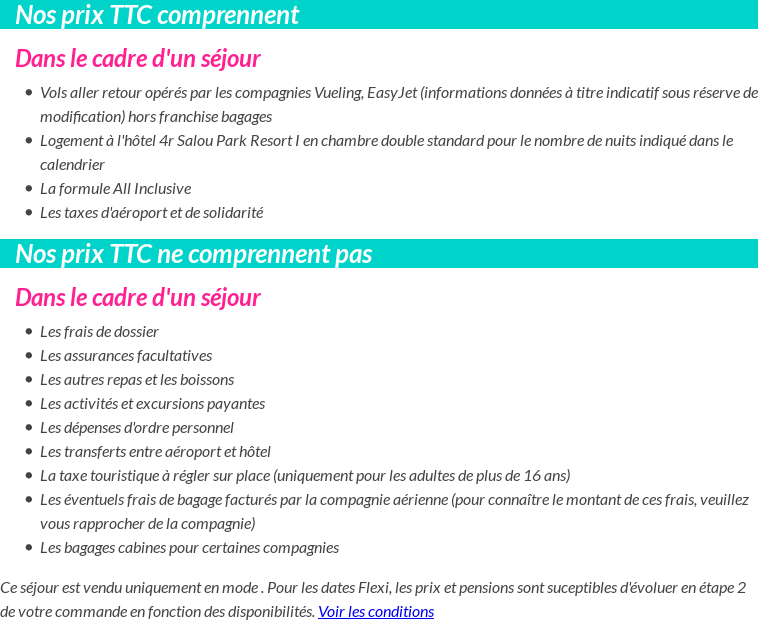 Nos prix TTC comprennent

Dans le cadre d'un séjour

- Vols aller retour opérés par les compagnies Vueling, EasyJet (informations données à titre indicatif sous réserve de modification) hors franchise bagages
- Logement à l'hôtel 4r Salou Park Resort I en chambre double standard pour le nombre de nuits indiqué dans le calendrier
- La formule All Inclusive
- Les taxes d'aéroport et de solidarité

Nos prix TTC ne comprennent pas

Dans le cadre d'un séjour

- Les frais de dossier
- Les assurances facultatives
- Les autres repas et les boissons
- Les activités et excursions payantes
- Les dépenses d'ordre personnel
- Les transferts entre aéroport et hôtel
- La taxe touristique à régler sur place (uniquement pour les adultes de plus de 16 ans)
- Les éventuels frais de bagage facturés par la compagnie aérienne (pour connaître le montant de ces frais, veuillez vous rapprocher de la compagnie)
- Les bagages cabines pour certaines compagnies

Ce séjour est vendu uniquement en mode . Pour les dates Flexi, les prix et pensions sont suceptibles d'évoluer en étape 2 de votre commande en fonction des disponibilités. Voir les conditions